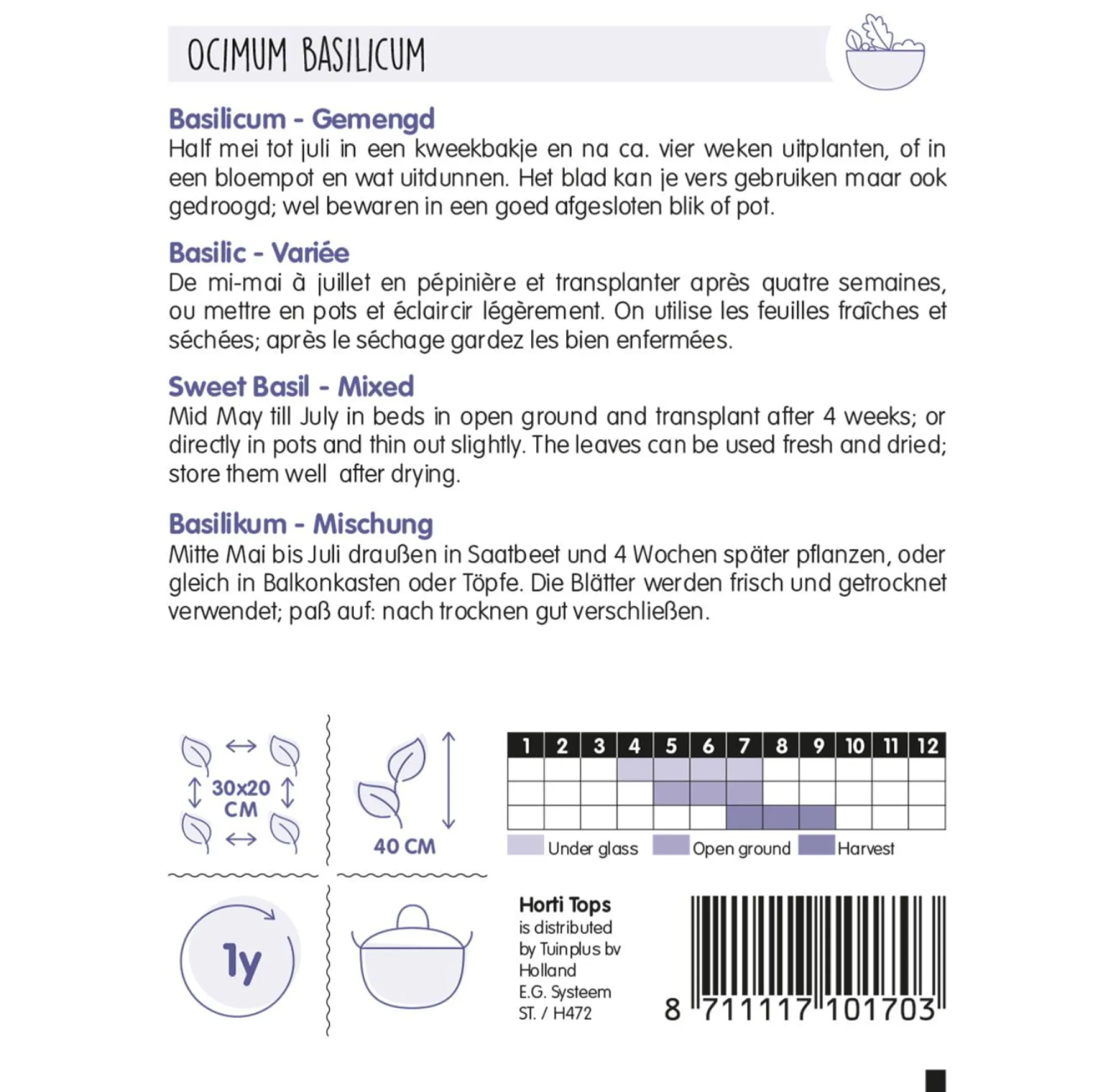 OCIMUM BASILICUM

Basilicum - Gemengd
Half mei tot juli in een kweekbakje en na ca. vier weken uitplanten, of in een bloempot en wat uitdunnen. Het blad kan je vers gebruiken maar ook gedroogd; wel bewaren in een goed afgesloten blik of pot.

Basilic - Variée
De mi-mai à juillet en pépinière et transplanter après quatre semaines, ou mettre en pots et éclaircir légèrement. On utilise les feuilles fraîches et séchées; après le séchage gardez les bien enfermées.

Sweet Basil - Mixed
Mid May till July in beds in open ground and transplant after 4 weeks; or directly in pots and thin out slightly. The leaves can be used fresh and dried; store them well after drying.

Basilikum - Mischung
Mitte Mai bis Juli draußen in Saatbeet und 4 Wochen später pflanzen, oder gleich in Balkonkasten oder Töpfe. Die Blätter werden frisch und getrocknet verwendet; paß auf: nach trocknen gut verschließen.

30x20 CM

40 CM

| 1 | 2 | 3 | 4 | 5 | 6 | 7 | 8 | 9 | 10 | 11 | 12 |
|---|---|---|---|---|---|---|---|---|---|---|---|
|  |  |  |  |  |  |  |  |  |  |  |  |
|  |  |  |  |  |  |  |  |  |  |  |  |
|  |  |  |  |  |  |  |  |  |  |  |  |

Under glass Open ground Harvest

1y

Horti Tops
is distributed
by Tuinplus bv
Holland
E.G. Systeem
ST. / H472

8 711117 101703